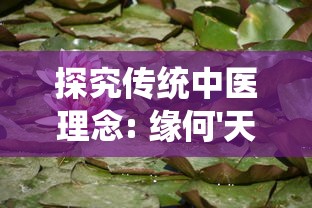 探究传统中医理念：缘何'天